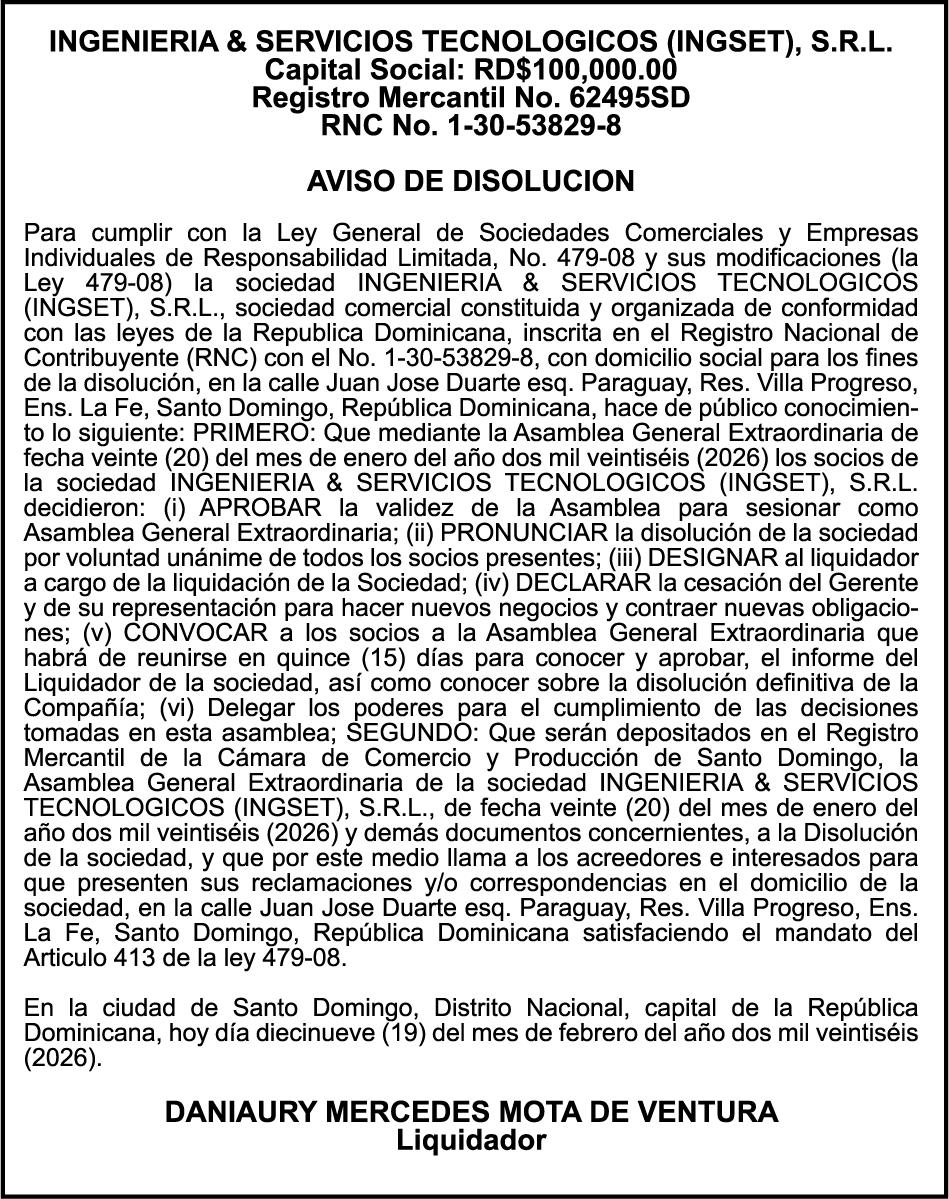 INGENIERIA & SERVICIOS TECNOLOGICOS (INGSET), S.R.L.
Capital Social: RD$100,000.00
Registro Mercantil No. 62495SD
RNC No. 1-30-53829-8

AVISO DE DISOLUCION

Para cumplir con la Ley General de Sociedades Comerciales y Empresas Individuales de Responsabilidad Limitada, No. 479-08 y sus modificaciones (la Ley 479-08) la sociedad INGENIERIA & SERVICIOS TECNOLOGICOS (INGSET), S.R.L., sociedad comercial constituida y organizada de conformidad con las leyes de la Republica Dominicana, inscrita en el Registro Nacional de Contribuyente (RNC) con el No. 1-30-53829-8, con domicilio social para los fines de la disolución, en la calle Juan Jose Duarte esq. Paraguay, Res. Villa Progreso, Ens. La Fe, Santo Domingo, República Dominicana, hace de público conocimiento lo siguiente: PRIMERO: Que mediante la Asamblea General Extraordinaria de fecha veinte (20) del mes de enero del año dos mil veintiséis (2026) los socios de la sociedad INGENIERIA & SERVICIOS TECNOLOGICOS (INGSET), S.R.L. decidieron: (i) APROBAR la validez de la Asamblea para sesionar como Asamblea General Extraordinaria; (ii) PRONUNCIAR la disolución de la sociedad por voluntad unánime de todos los socios presentes; (iii) DESIGNAR al liquidador a cargo de la liquidación de la Sociedad; (iv) DECLARAR la cesación del Gerente y de su representación para hacer nuevos negocios y contraer nuevas obligaciones; (v) CONVOCAR a los socios a la Asamblea General Extraordinaria que habrá de reunirse en quince (15) días para conocer y aprobar, el informe del Liquidador de la sociedad, así como conocer sobre la disolución definitiva de la Compañía; (vi) Delegar los poderes para el cumplimiento de las decisiones tomadas en esta asamblea; SEGUNDO: Que serán depositados en el Registro Mercantil de la Cámara de Comercio y Producción de Santo Domingo, la Asamblea General Extraordinaria de la sociedad INGENIERIA & SERVICIOS TECNOLOGICOS (INGSET), S.R.L., de fecha veinte (20) del mes de enero del año dos mil veintiséis (2026) y demás documentos concernientes, a la Disolución de la sociedad, y que por este medio llama a los acreedores e interesados para que presenten sus reclamaciones y/o correspondencias en el domicilio de la sociedad, en la calle Juan Jose Duarte esq. Paraguay, Res. Villa Progreso, Ens. La Fe, Santo Domingo, República Dominicana satisfaciendo el mandato del Articulo 413 de la ley 479-08.

En la ciudad de Santo Domingo, Distrito Nacional, capital de la República Dominicana, hoy día diecinueve (19) del mes de febrero del año dos mil veintiséis (2026).

DANIAURY MERCEDES MOTA DE VENTURA
Liquidador